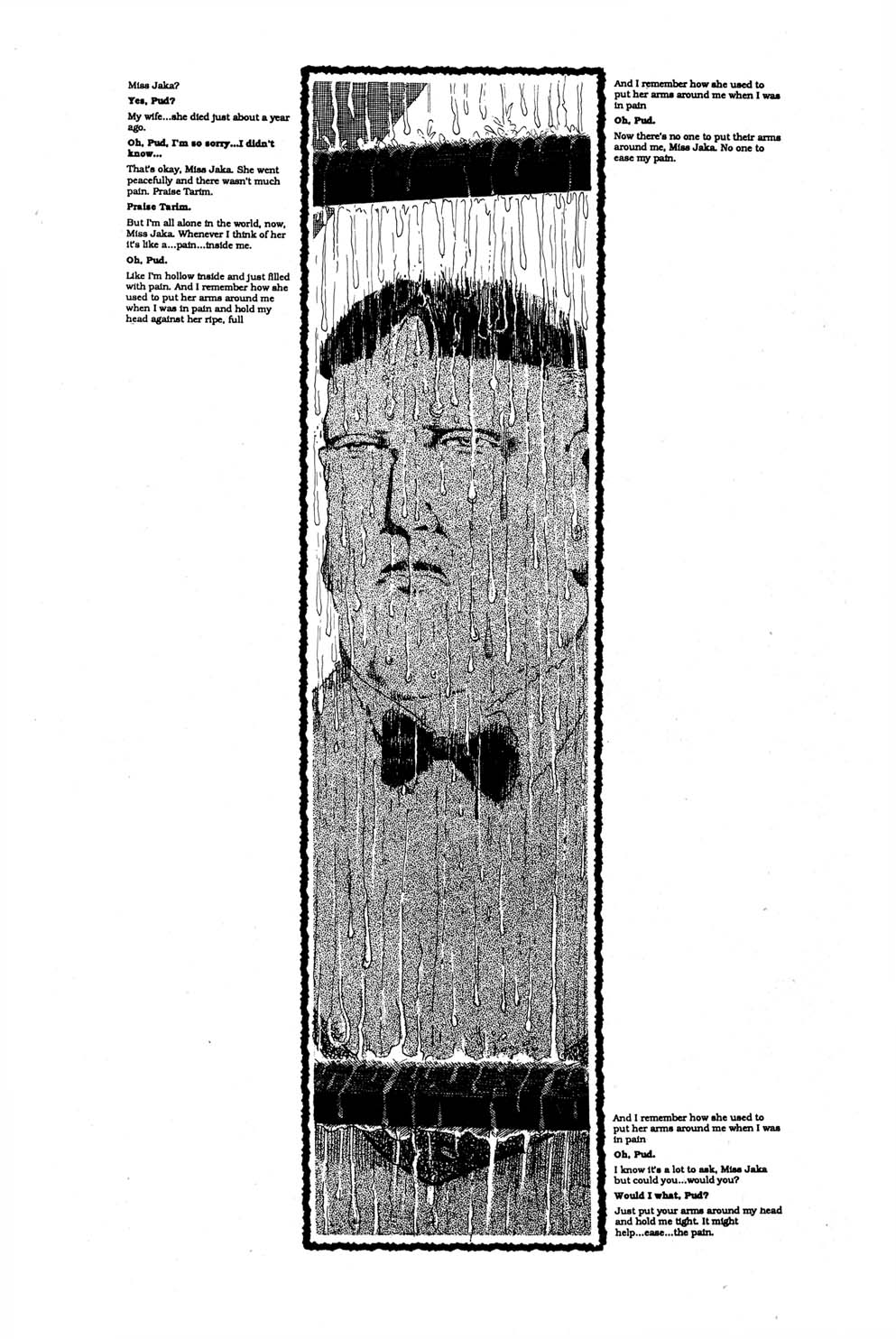 Miss Jaka?

Yes, Pud?

My wife...she died just about a year ago.

Oh, Pud, I'm so sorry...I didn't know...

That's okay, Miss Jaka. She went peacefully and there wasn't much pain. Praise Tarim.

Praise Tarim.

But I'm all alone in the world, now, Miss Jaka. Whenever I think of her it's like a...pain...inside me.

Oh, Pud.

Like I'm hollow inside and just filled with pain. And I remember how she used to put her arms around me when I was in pain and hold my head against her ripe, full

And I remember how she used to put her arms around me when I was in pain

Oh, Pud.

Now there's no one to put their arms around me, Miss Jaka. No one to ease my pain.

And I remember how she used to put her arms around me when I was in pain

Oh, Pud.

I know it's a lot to ask, Miss Jaka but could you...would you?

Would I what, Pud?

Just put your arms around my head and hold me tight. It might help...ease...the pain.